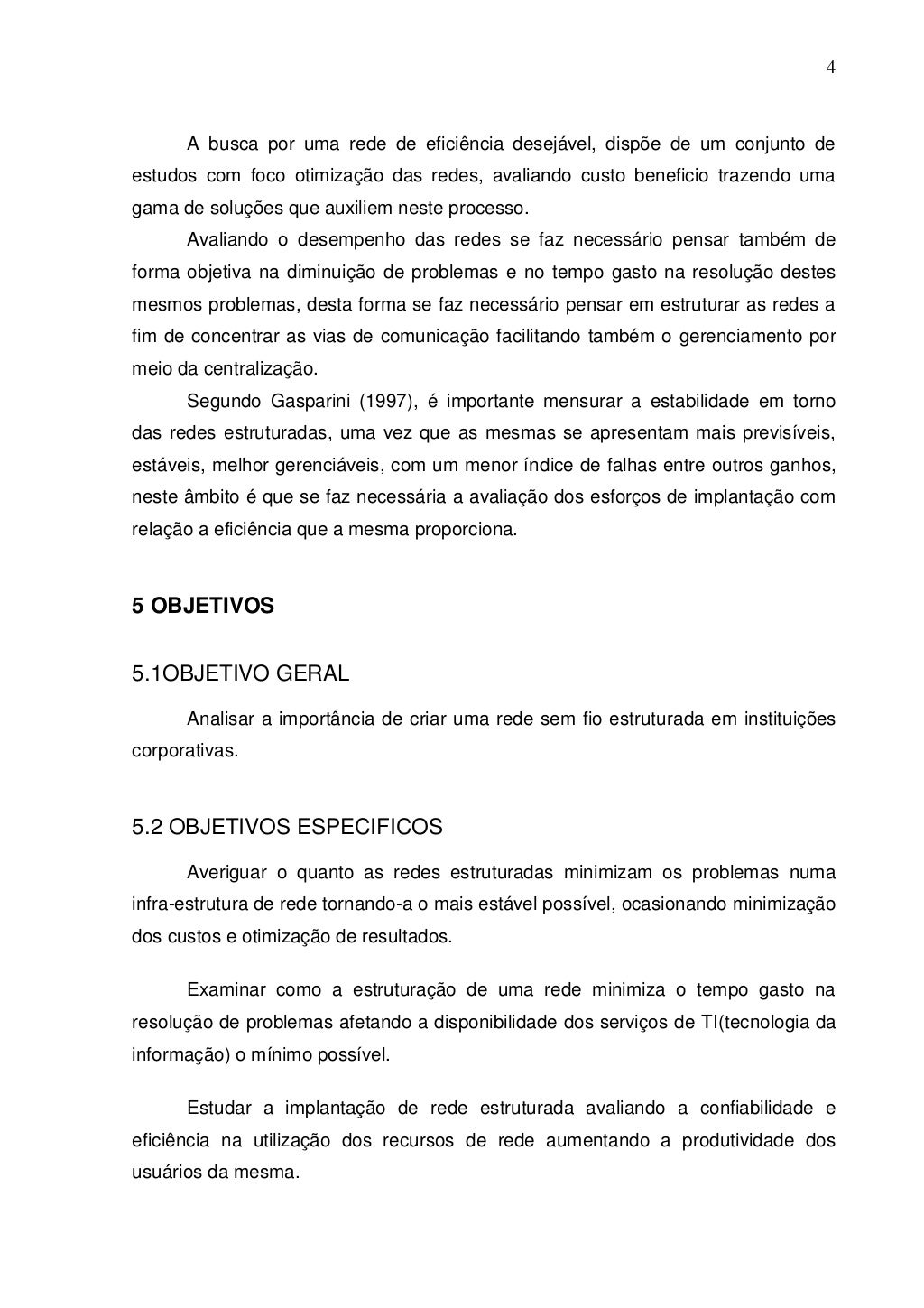 4

A busca por uma rede de eficiência desejável, dispõe de um conjunto de estudos com foco otimização das redes, avaliando custo beneficio trazendo uma gama de soluções que auxiliem neste processo.

Avaliando o desempenho das redes se faz necessário pensar também de forma objetiva na diminuição de problemas e no tempo gasto na resolução destes mesmos problemas, desta forma se faz necessário pensar em estruturar as redes a fim de concentrar as vias de comunicação facilitando também o gerenciamento por meio da centralização.

Segundo Gasparini (1997), é importante mensurar a estabilidade em torno das redes estruturadas, uma vez que as mesmas se apresentam mais previsíveis, estáveis, melhor gerenciáveis, com um menor índice de falhas entre outros ganhos, neste âmbito é que se faz necessária a avaliação dos esforços de implantação com relação a eficiência que a mesma proporciona.

5 OBJETIVOS

5.1OBJETIVO GERAL

Analisar a importância de criar uma rede sem fio estruturada em instituições corporativas.

5.2 OBJETIVOS ESPECIFICOS

Averiguar o quanto as redes estruturadas minimizam os problemas numa infra-estrutura de rede tornando-a o mais estável possível, ocasionando minimização dos custos e otimização de resultados.

Examinar como a estruturação de uma rede minimiza o tempo gasto na resolução de problemas afetando a disponibilidade dos serviços de TI(tecnologia da informação) o mínimo possível.

Estudar a implantação de rede estruturada avaliando a confiabilidade e eficiência na utilização dos recursos de rede aumentando a produtividade dos usuários da mesma.